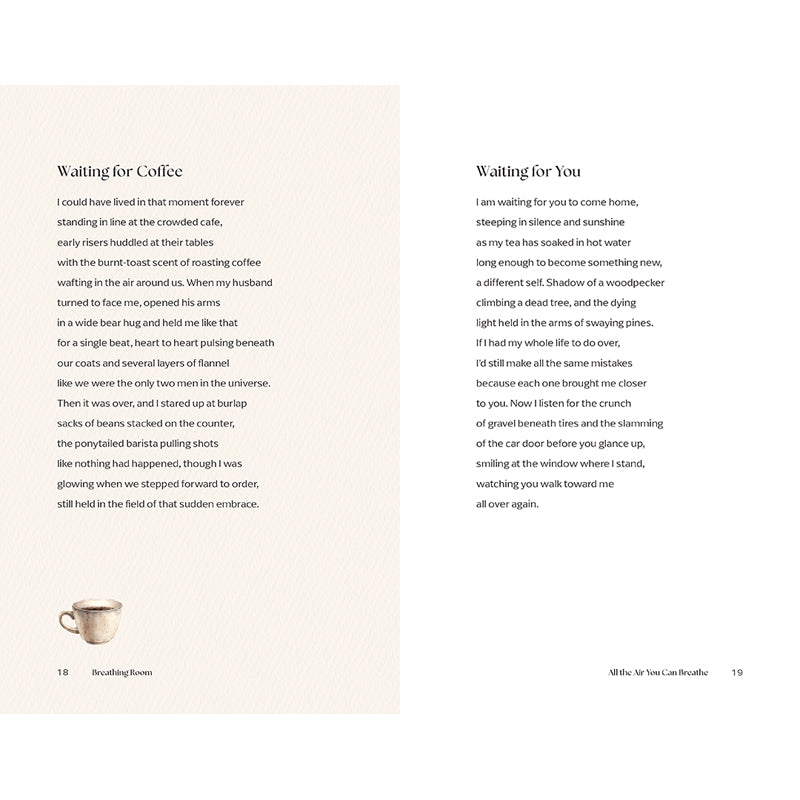 Waiting for Coffee

I could have lived in that moment forever
standing in line at the crowded cafe,
early risers huddled at their tables
with the burnt-toast scent of roasting coffee
wafting in the air around us. When my husband
turned to face me, opened his arms
in a wide bear hug and held me like that
for a single beat, heart to heart pulsing beneath
our coats and several layers of flannel
like we were the only two men in the universe.
Then it was over, and I stared up at burlap
sacks of beans stacked on the counter,
the ponytailed barista pulling shots
like nothing had happened, though I was
glowing when we stepped forward to order,
still held in the field of that sudden embrace.

18 Breathing Room

Waiting for You

I am waiting for you to come home,
steeping in silence and sunshine
as my tea has soaked in hot water
long enough to become something new,
a different self. Shadow of a woodpecker
climbing a dead tree, and the dying
light held in the arms of swaying pines.
If I had my whole life to do over,
I'd still make all the same mistakes
because each one brought me closer
to you. Now I listen for the crunch
of gravel beneath tires and the slamming
of the car door before you glance up,
smiling at the window where I stand,
watching you walk toward me
all over again.

All the Air You Can Breathe 19